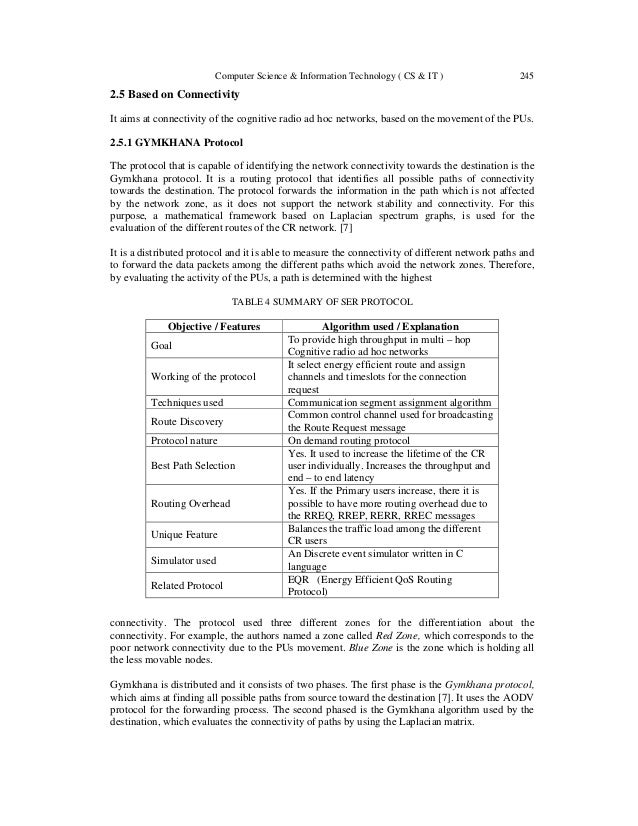 Computer Science & Information Technology ( CS & IT ) 245

2.5 Based on Connectivity

It aims at connectivity of the cognitive radio ad hoc networks, based on the movement of the PUs.

2.5.1 GYMKHANA Protocol

The protocol that is capable of identifying the network connectivity towards the destination is the Gymkhana protocol. It is a routing protocol that identifies all possible paths of connectivity towards the destination. The protocol forwards the information in the path which is not affected by the network zone, as it does not support the network stability and connectivity. For this purpose, a mathematical framework based on Laplacian spectrum graphs, is used for the evaluation of the different routes of the CR network. [7]

It is a distributed protocol and it is able to measure the connectivity of different network paths and to forward the data packets among the different paths which avoid the network zones. Therefore, by evaluating the activity of the PUs, a path is determined with the highest

TABLE 4 SUMMARY OF SER PROTOCOL

| Objective / Features | Algorithm used / Explanation |
|---|---|
| Goal | To provide high throughput in multi – hop Cognitive radio ad hoc networks |
| Working of the protocol | It select energy efficient route and assign channels and timeslots for the connection request |
| Techniques used | Communication segment assignment algorithm |
| Route Discovery | Common control channel used for broadcasting the Route Request message |
| Protocol nature | On demand routing protocol |
| Best Path Selection | Yes. It used to increase the lifetime of the CR user individually. Increases the throughput and end – to end latency |
| Routing Overhead | Yes. If the Primary users increase, there it is possible to have more routing overhead due to the RREQ, RREP, RERR, RREC messages |
| Unique Feature | Balances the traffic load among the different CR users |
| Simulator used | An Discrete event simulator written in C language |
| Related Protocol | EQR (Energy Efficient QoS Routing Protocol) |

connectivity. The protocol used three different zones for the differentiation about the connectivity. For example, the authors named a zone called Red Zone, which corresponds to the poor network connectivity due to the PUs movement. Blue Zone is the zone which is holding all the less movable nodes.

Gymkhana is distributed and it consists of two phases. The first phase is the Gymkhana protocol, which aims at finding all possible paths from source toward the destination [7]. It uses the AODV protocol for the forwarding process. The second phased is the Gymkhana algorithm used by the destination, which evaluates the connectivity of paths by using the Laplacian matrix.